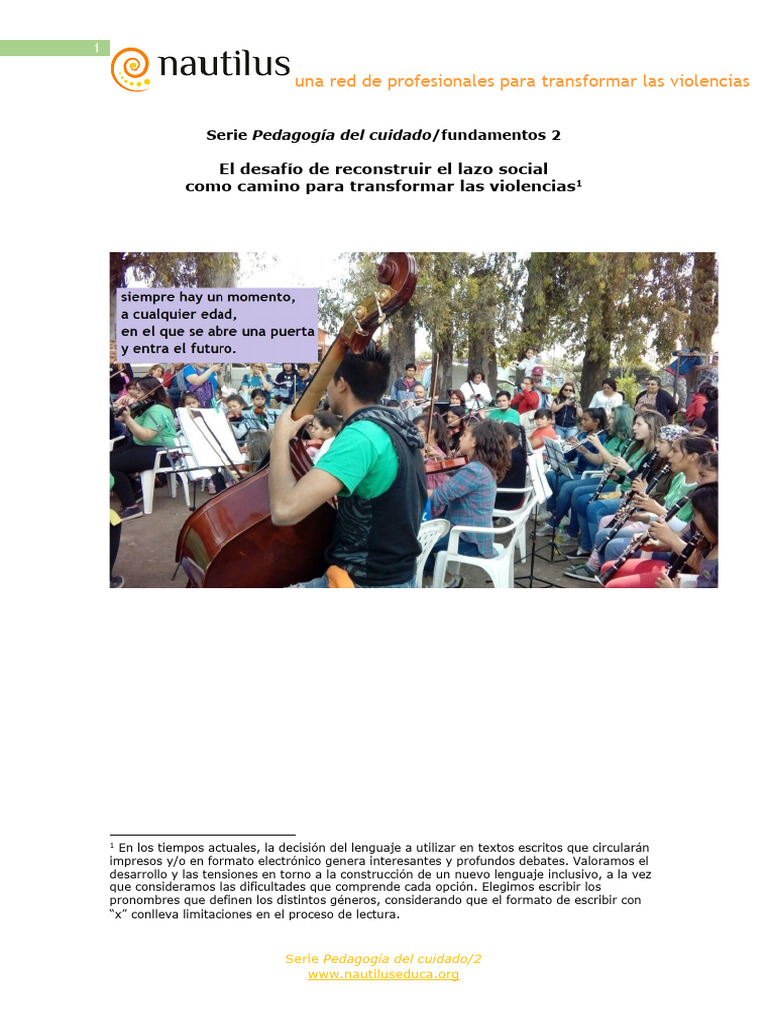 1

nautilus
una red de profesionales para transformar las violencias

Serie Pedagogía del cuidado/fundamentos 2

El desafío de reconstruir el lazo social
como camino para transformar las violencias$^{1}$

siempre hay un momento,
a cualquier edad,
en el que se abre una puerta
y entra el futuro.

$^{1}$ En los tiempos actuales, la decisión del lenguaje a utilizar en textos escritos que circularán impresos y/o en formato electrónico genera interesantes y profundos debates. Valoramos el desarrollo y las tensiones en torno a la construcción de un nuevo lenguaje inclusivo, a la vez que consideramos las dificultades que comprende cada opción. Elegimos escribir los pronombres que definen los distintos géneros, considerando que el formato de escribir con "x" conlleva limitaciones en el proceso de lectura.

Serie Pedagogía del cuidado/2
www.nautiluseduca.org